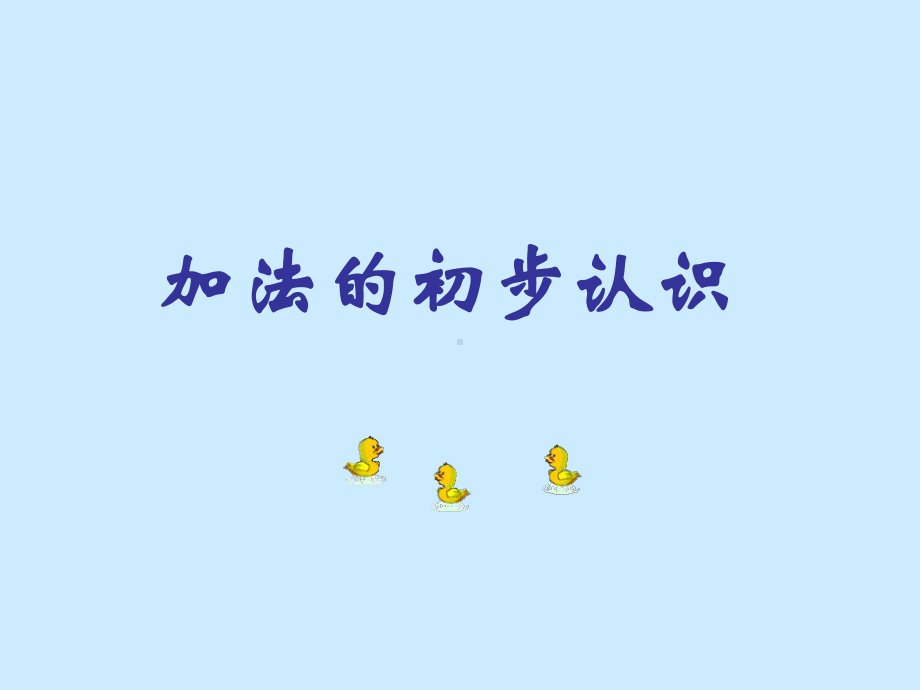 加法的初步认识